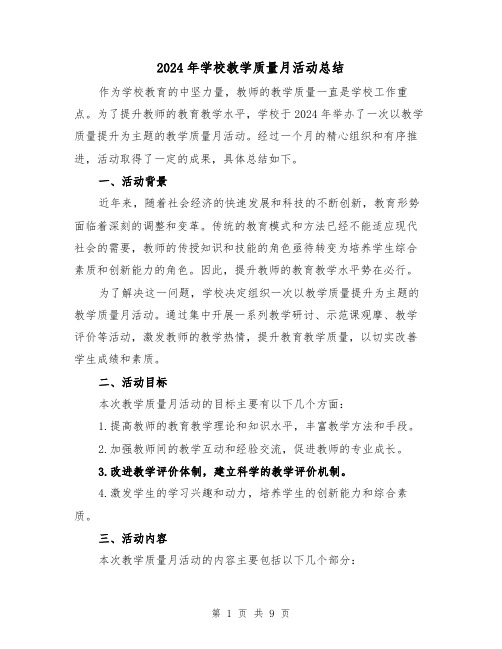 2024年学校教学质量月活动总结

作为学校教育的中坚力量，教师的教学质量一直是学校工作重点。为了提升教师的教育教学水平，学校于2024年举办了一次以教学质量提升为主题的教学质量月活动。经过一个月的精心组织和有序推进，活动取得了一定的成果，具体总结如下。

一、活动背景

近年来，随着社会经济的快速发展和科技的不断创新，教育形势面临着深刻的调整和变革。传统的教育模式和方法已经不能适应现代社会的需要，教师的传授知识和技能的角色亟待转变为培养学生综合素质和创新能力的角色。因此，提升教师的教育教学水平势在必行。

为了解决这一问题，学校决定组织一次以教学质量提升为主题的教学质量月活动。通过集中开展一系列教学研讨、示范课观摩、教学评价等活动，激发教师的教学热情，提升教育教学质量，以切实改善学生成绩和素质。

二、活动目标

本次教学质量月活动的目标主要有以下几个方面：

1.提高教师的教育教学理论和知识水平，丰富教学方法和手段。

2.加强教师间的教学互动和经验交流，促进教师的专业成长。

3.改进教学评价体制，建立科学的教学评价机制。

4.激发学生的学习兴趣和动力，培养学生的创新能力和综合素质。

三、活动内容

本次教学质量月活动的内容主要包括以下几个部分：

第 1 页 共 9 页